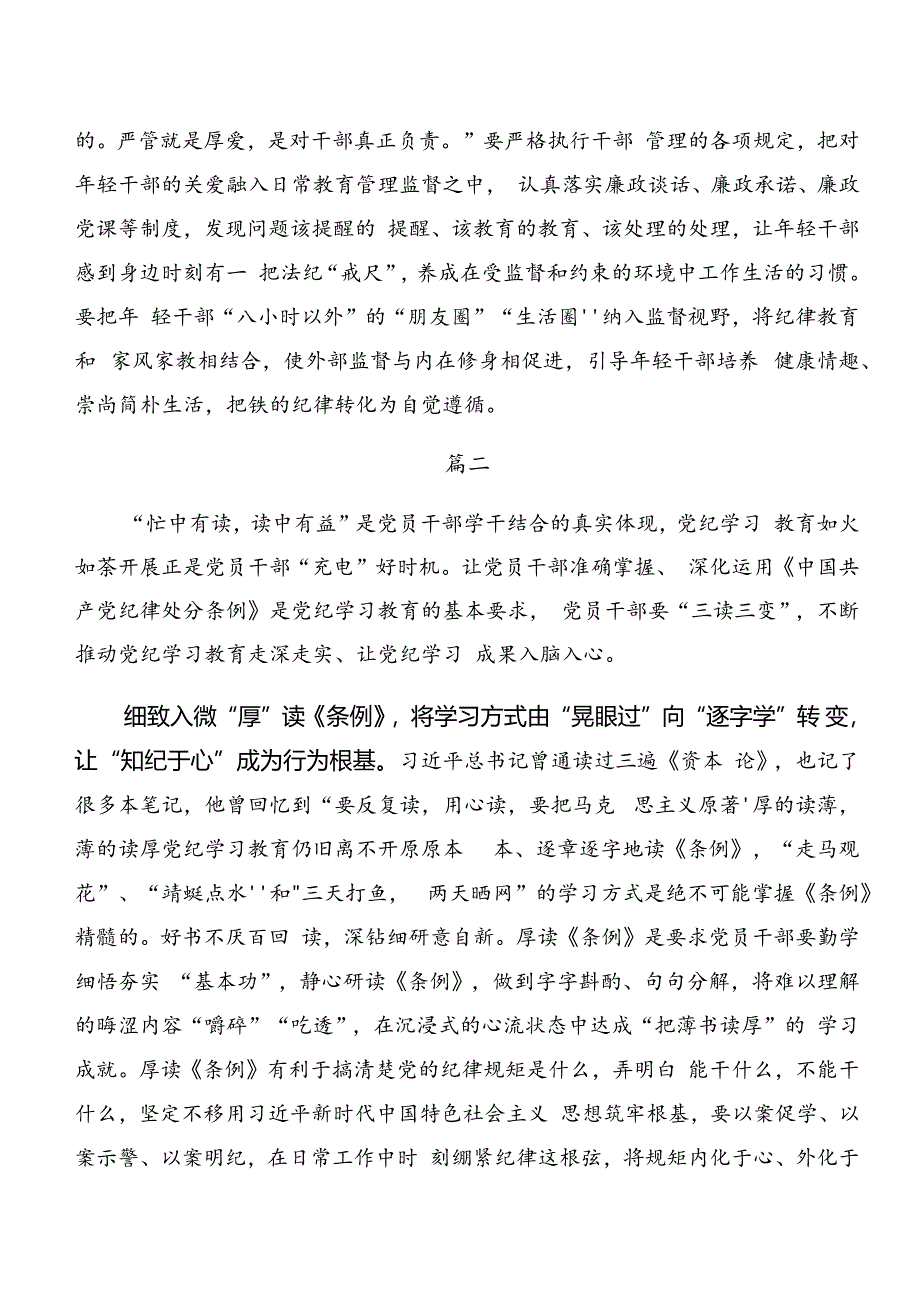 的。严管就是厚爱，是对干部真正负责。”要严格执行干部 管理的各项规定，把对年轻干部的关爱融入日常教育管理监督之中， 认真落实廉政谈话、廉政承诺、廉政党课等制度，发现问题该提醒的 提醒、该教育的教育、该处理的处理，让年轻干部感到身边时刻有一 把法纪“戒尺”，养成在受监督和约束的环境中工作生活的习惯。要把年 轻干部“八小时以外”的“朋友圈”“生活圈''纳入监督视野，将纪律教育和 家风家教相结合，使外部监督与内在修身相促进，引导年轻干部培养 健康情趣、崇尚简朴生活，把铁的纪律转化为自觉遵循。

篇二

“忙中有读，读中有益”是党员干部学干结合的真实体现，党纪学习 教育如火如荼开展正是党员干部“充电”好时机。让党员干部准确掌握、 深化运用《中国共产党纪律处分条例》是党纪学习教育的基本要求， 党员干部要“三读三变”，不断推动党纪学习教育走深走实、让党纪学习 成果入脑入心。

细致入微“厚”读《条例》，将学习方式由“晃眼过”向“逐字学”转变，让“知纪于心”成为行为根基。习近平总书记曾通读过三遍《资本 论》，也记了很多本笔记，他曾回忆到“要反复读，用心读，要把马克 思主义原著'厚的读薄，薄的读厚党纪学习教育仍旧离不开原原本 本、逐章逐字地读《条例》，“走马观花”、“蜻蜓点水''和"三天打鱼， 两天晒网”的学习方式是绝不可能掌握《条例》精髓的。好书不厌百回 读，深钻细研意自新。厚读《条例》是要求党员干部要勤学细悟夯实 “基本功”，静心研读《条例》，做到字字斟酌、句句分解，将难以理解的晦涩内容“嚼碎”“吃透”，在沉浸式的心流状态中达成“把薄书读厚”的 学习成就。厚读《条例》有利于搞清楚党的纪律规矩是什么，弄明白 能干什么，不能干什么，坚定不移用习近平新时代中国特色社会主义 思想筑牢根基，要以案促学、以案示警、以案明纪，在日常工作中时 刻绷紧纪律这根弦，将规矩内化于心、外化于